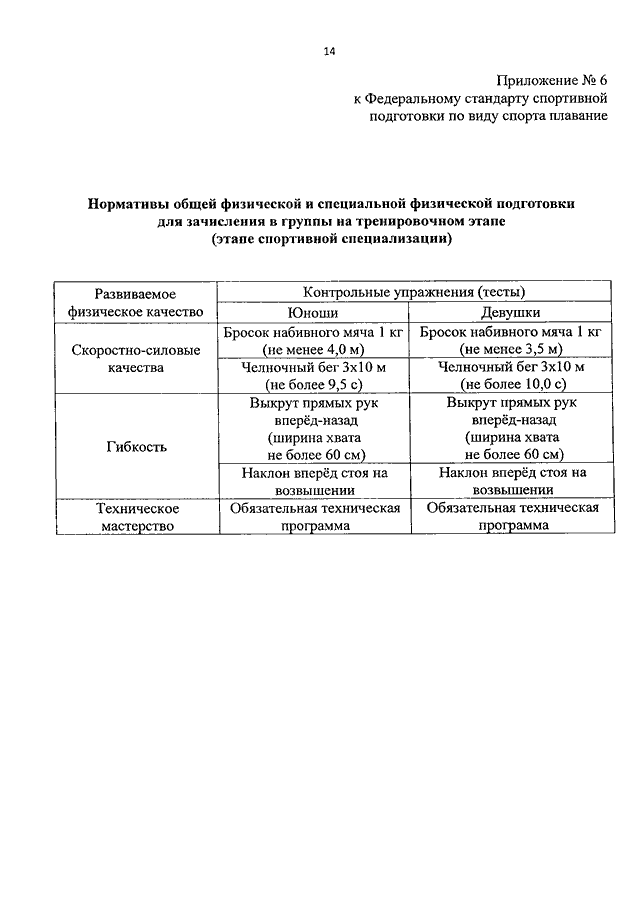 14

Приложение № 6
к Федеральному стандарту спортивной подготовки по виду спорта плавание

Нормативы общей физической и специальной физической подготовки для зачисления в группы на тренировочном этапе (этапе спортивной специализации)

| Развиваемое физическое качество | Контрольные упражнения (тесты) | |
|---|---|---|
| | Юноши | Девушки |
| Скоростно-силовые качества | Бросок набивного мяча 1 кг (не менее 4,0 м) | Бросок набивного мяча 1 кг (не менее 3,5 м) |
| | Челночный бег 3х10 м (не более 9,5 с) | Челночный бег 3х10 м (не более 10,0 с) |
| Гибкость | Выкрут прямых рук вперёд-назад (ширина хвата не более 60 см) | Выкрут прямых рук вперёд-назад (ширина хвата не более 60 см) |
| | Наклон вперёд стоя на возвышении | Наклон вперёд стоя на возвышении |
| Техническое мастерство | Обязательная техническая программа | Обязательная техническая программа |